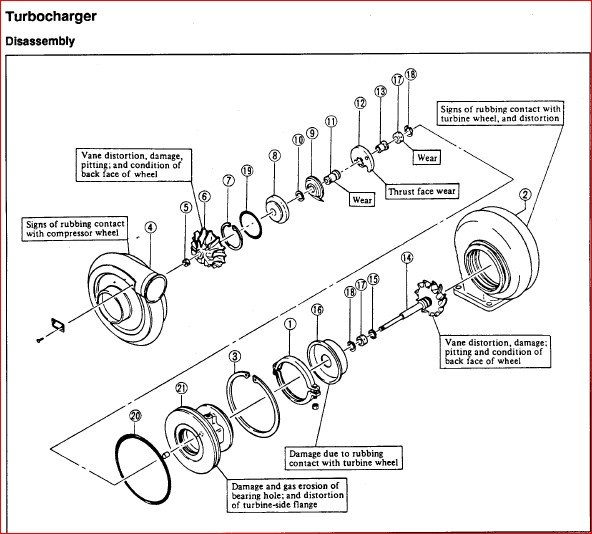 Turbocharger

Disassembly

Signs of rubbing contact with turbine wheel, and distortion

Vane distortion, damage, pitting; and condition of back face of wheel

Signs of rubbing contact with compressor wheel

Wear

Thrust face wear

Wear

Vane distortion, damage; pitting and condition of back face of wheel

Damage due to rubbing contact with turbine wheel

Damage and gas erosion of bearing hole; and distortion of turbine-side flange

18 17 13 12 11 9 10 8 19 7 6 5 4 2 14 15 17 18 16 1 3 21 20